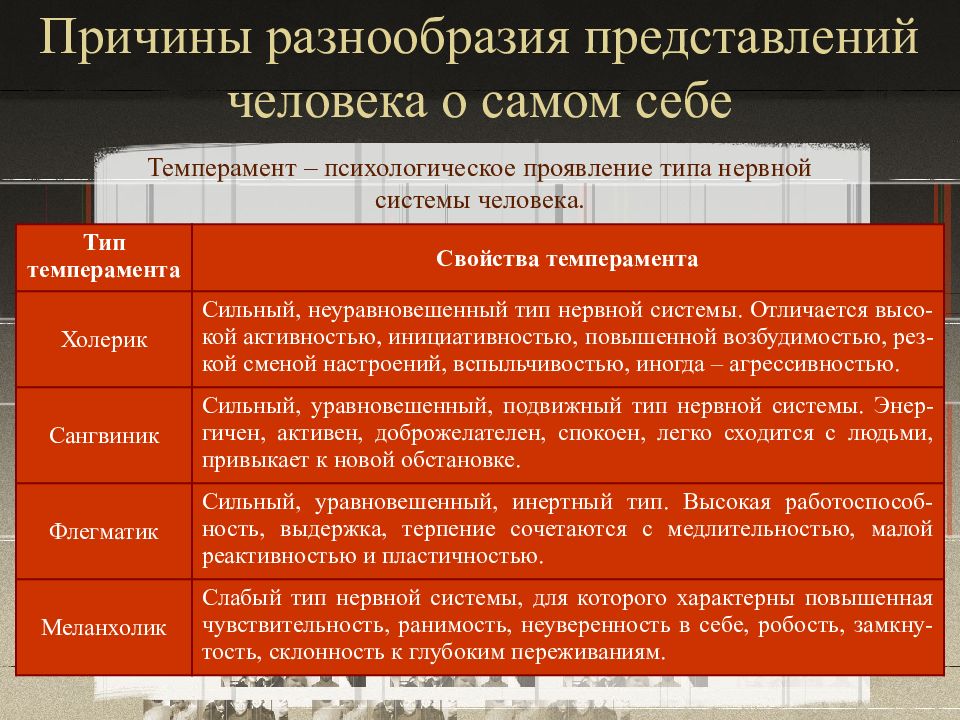 Причины разнообразия представлений человека о самом себе

Темперамент – психологическое проявление типа нервной системы человека.

| Тип темперамента | Свойства темперамента |
|---|---|
| Холерик | Сильный, неуравновешенный тип нервной системы. Отличается высокой активностью, инициативностью, повышенной возбудимостью, резкой сменой настроений, вспыльчивостью, иногда – агрессивностью. |
| Сангвиник | Сильный, уравновешенный, подвижный тип нервной системы. Энергичен, активен, доброжелателен, спокоен, легко сходится с людьми, привыкает к новой обстановке. |
| Флегматик | Сильный, уравновешенный, инертный тип. Высокая работоспособность, выдержка, терпение сочетаются с медлительностью, малой реактивностью и пластичностью. |
| Меланхолик | Слабый тип нервной системы, для которого характерны повышенная чувствительность, ранимость, неуверенность в себе, робость, замкнутость, склонность к глубоким переживаниям. |